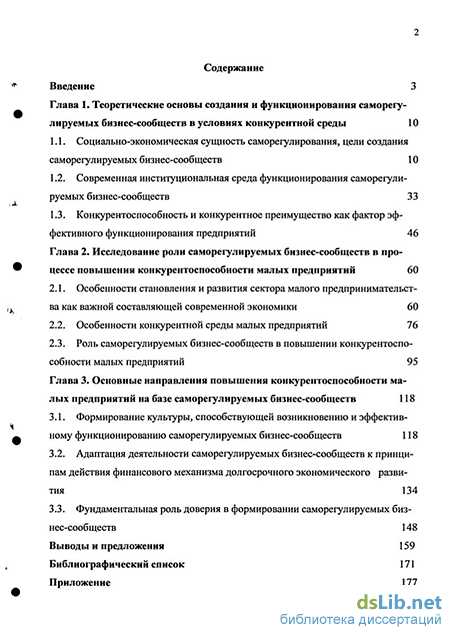 2

Содержание

Введение 3

Глава 1. Теоретические основы создания и функционирования саморегулируемых бизнес-сообществ в условиях конкурентной среды 10

1.1. Социально-экономическая сущность саморегулирования, цели создания саморегулируемых бизнес-сообществ 10

1.2. Современная институциональная среда функционирования саморегулируемых бизнес-сообществ 33

1.3. Конкурентоспособность и конкурентное преимущество как фактор эффективного функционирования предприятий 46

Глава 2. Исследование роли саморегулируемых бизнес-сообществ в процессе повышения конкурентоспособности малых предприятий 60

2.1. Особенности становления и развития сектора малого предпринимательства как важной составляющей современной экономики 60

2.2. Особенности конкурентной среды малых предприятий 76

2.3. Роль саморегулируемых бизнес-сообществ в повышении конкурентоспособности малых предприятий 95

Глава 3. Основные направления повышения конкурентоспособности малых предприятий на базе саморегулируемых бизнес-сообществ 118

3.1. Формирование культуры, способствующей возникновению и эффективному функционированию саморегулируемых бизнес-сообществ 118

3.2. Адаптация деятельности саморегулируемых бизнес-сообществ к принципам действия финансового механизма долгосрочного экономического развития 134

3.3. Фундаментальная роль доверия в формировании саморегулируемых бизнес-сообществ 148

Выводы и предложения 159

Библиографический список 171

Приложение 177

dsLib.net
библиотека диссертаций